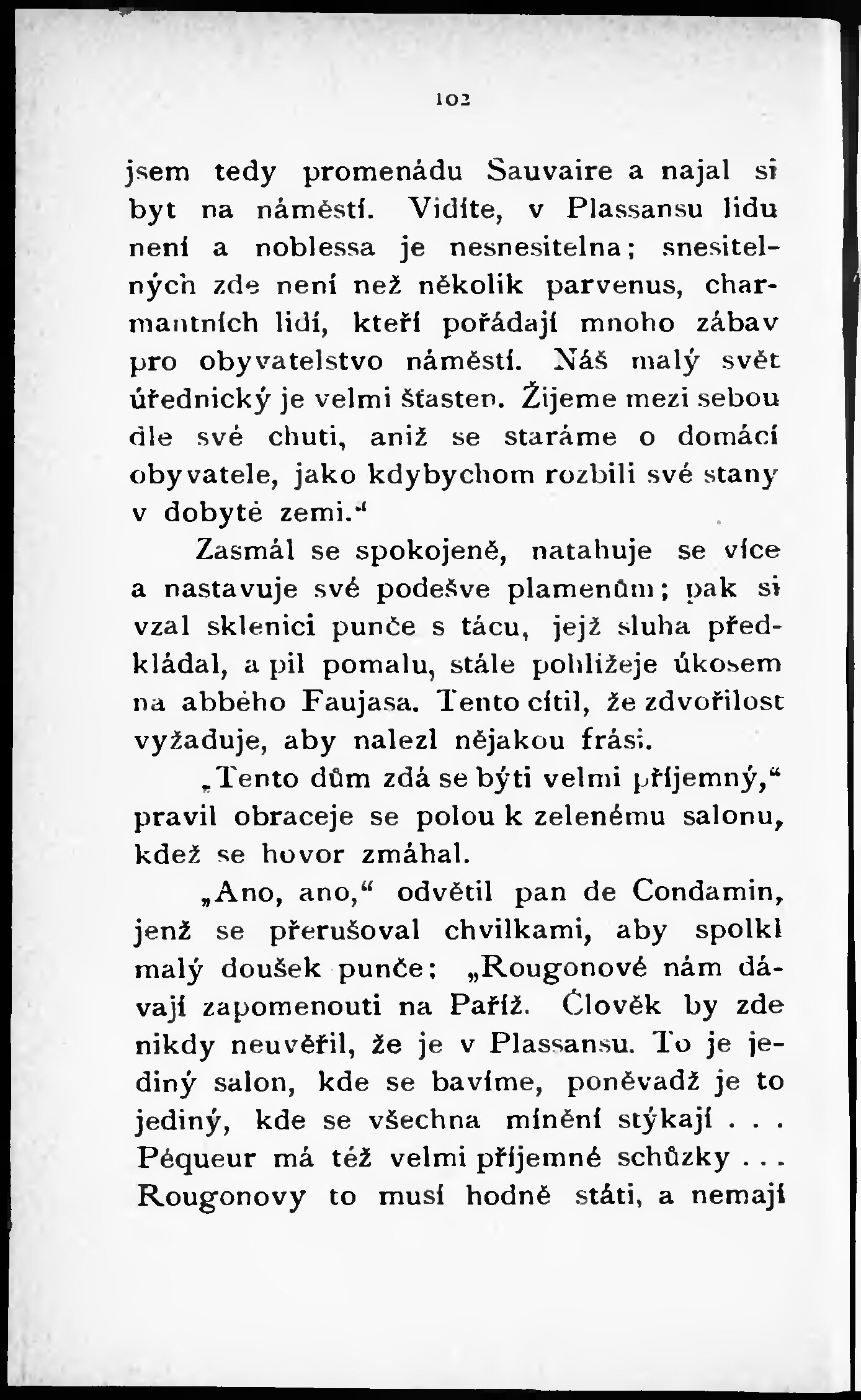 102

jsem tedy promenádu Sauvaire a najal si byt na náměstí. Vidíte, v Plassansu lidu není a noblessa je nesnesitelna; snesitelných zde není než několik parvenus, charmantních lidí, kteří pořádají mnoho zábav pro obyvatelstvo náměstí. Náš malý svět úřednický je velmi šťasten. Žijeme mezi sebou dle své chuti, aniž se staráme o domácí obyvatele, jako kdybychom rozbili své stany v dobyté zemi.“

Zasmál se spokojeně, natahuje se více a nastavuje své podešve plamenům; pak si vzal sklenici punče s tácu, jejž sluha předkládal, a pil pomalu, stále pohlížeje úkosem na abbého Faujasa. Tento cítil, že zdvořilost vyžaduje, aby nalezl nějakou frási.

„Tento dům zdá se býti velmi příjemný,“ pravil obraceje se polou k zelenému salonu, kdež se hovor zmáhal.

„Ano, ano,“ odvětil pan de Condamin, jenž se přerušoval chvilkami, aby spolkl malý doušek punče; „Rougonové nám dávají zapomenouti na Paříž. Člověk by zde nikdy neuvěřil, že je v Plassansu. To je jediný salon, kde se bavíme, poněvadž je to jediný, kde se všechna mínění stýkají . . . Péqueur má též velmi příjemné schůzky . . . Rougonovy to musí hodně státi, a nemají